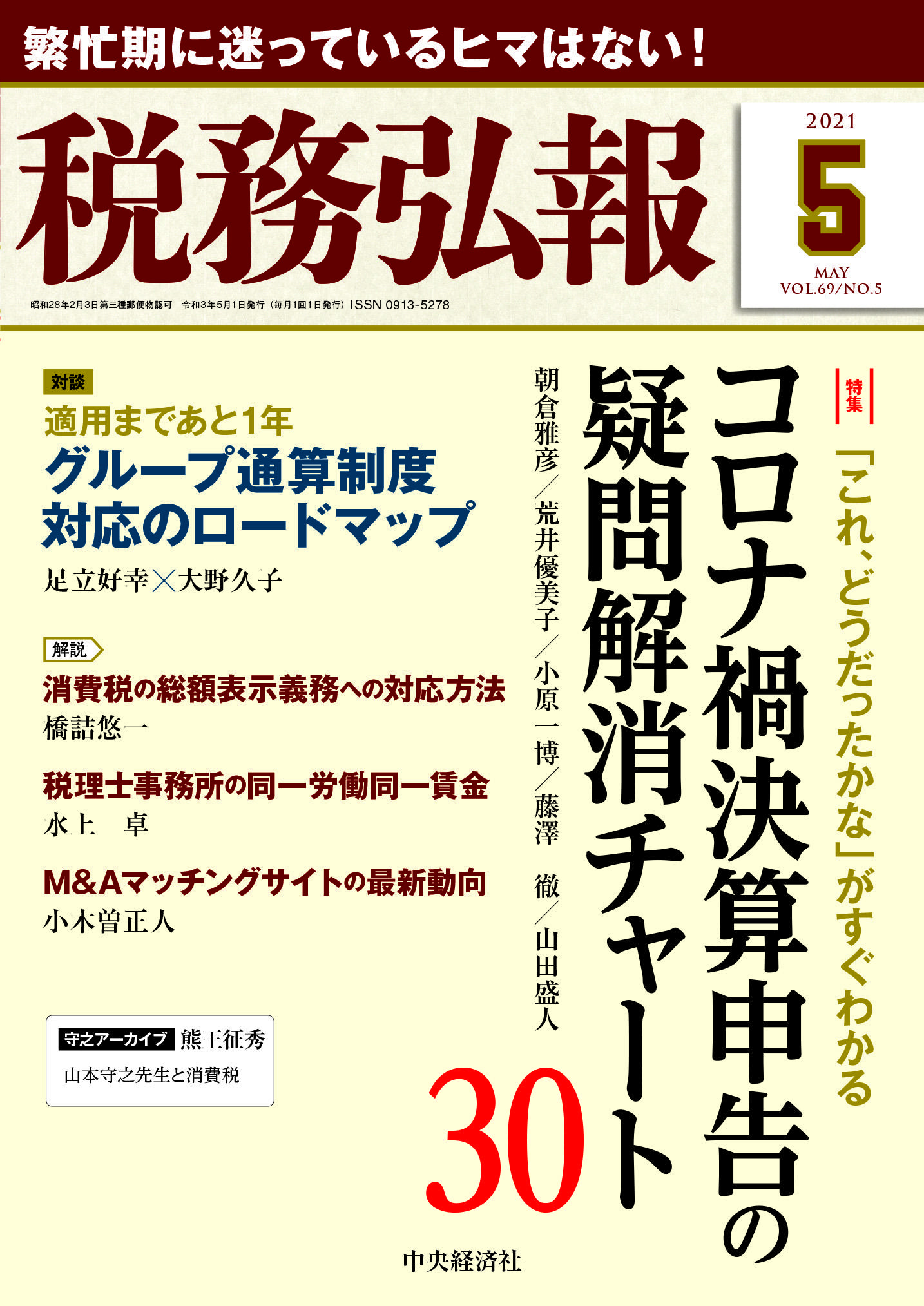 繁忙期に迷っているヒマはない！

税務弘報

2021
5
MAY
VOL.69/NO.5

昭和28年2月3日第三種郵便物認可　令和3年5月1日発行（毎月1回1日発行）ISSN 0913-5278

特集

「これ、どうだったかな」がすぐわかる

コロナ禍決算申告の疑問解消チャート30

朝倉雅彦／荒井優美子／小原一博／藤澤　徹／山田盛人

対談

適用まであと1年

グループ通算制度対応のロードマップ

足立好幸×大野久子

解説

消費税の総額表示義務への対応方法

橋詰悠一

税理士事務所の同一労働同一賃金

水上　卓

M&Aマッチングサイトの最新動向

小木曽正人

守之アーカイブ　熊王征秀

山本守之先生と消費税

中央経済社